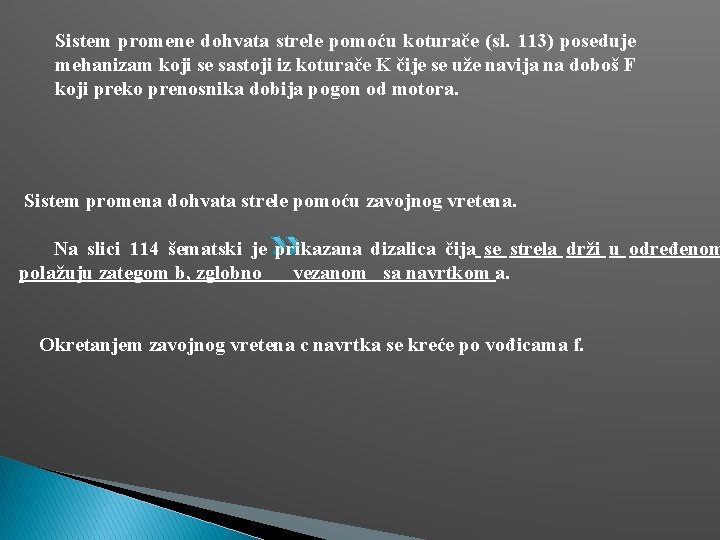 Sistem promene dohvata strele pomoću koturače (sl. 113) poseduje mehanizam koji se sastoji iz koturače K čije se uže navija na doboš F koji preko prenosnika dobija pogon od motora.

Sistem promena dohvata strele pomoću zavojnog vretena.

Na slici 114 šematski je prikazana dizalica čija se strela drži u određenom polažuju zategom b, zglobno vezanom sa navrtkom a.

Okretanjem zavojnog vretena c navrtka se kreće po vođicama f.